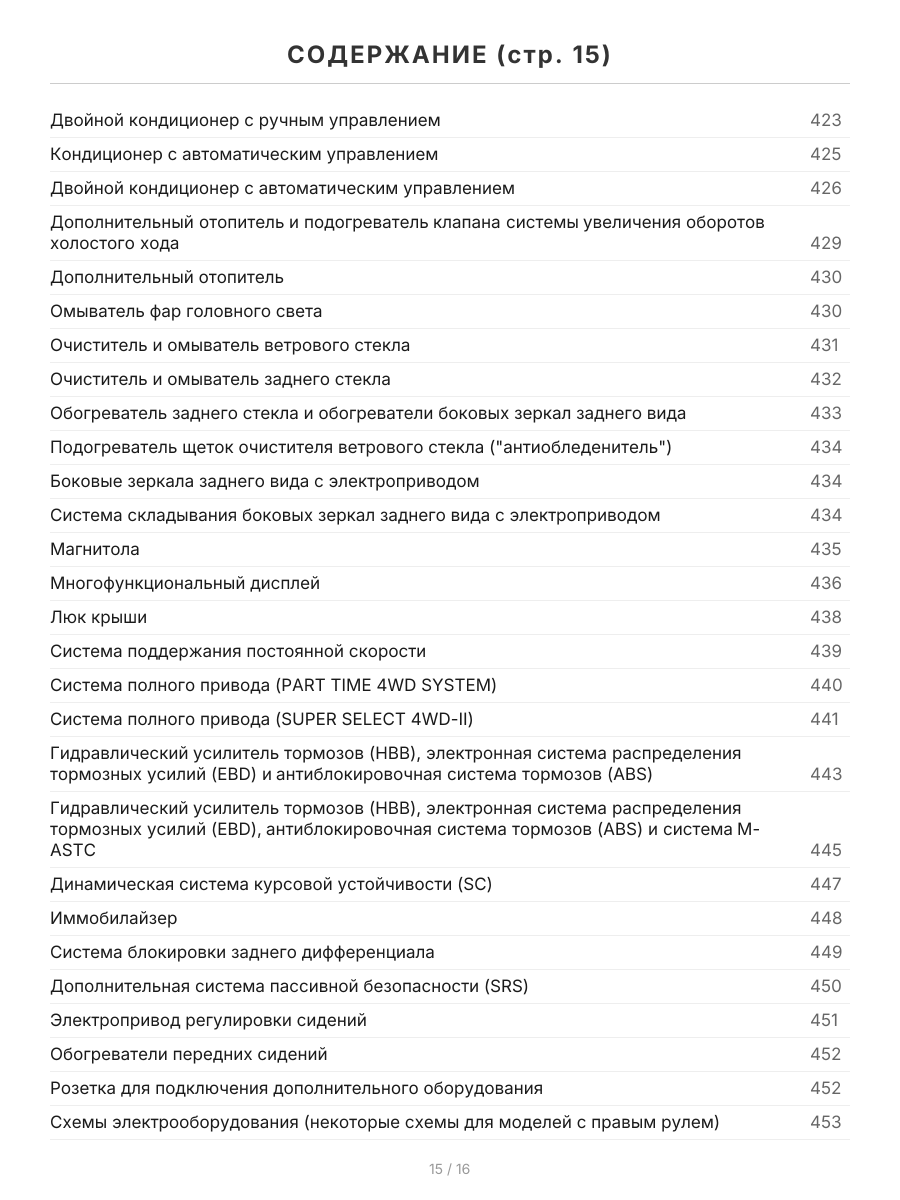 СОДЕРЖАНИЕ (стр. 15)

| | |
|---|---|
| Двойной кондиционер с ручным управлением | 423 |
| Кондиционер с автоматическим управлением | 425 |
| Двойной кондиционер с автоматическим управлением | 426 |
| Дополнительный отопитель и подогреватель клапана системы увеличения оборотов холостого хода | 429 |
| Дополнительный отопитель | 430 |
| Омыватель фар головного света | 430 |
| Очиститель и омыватель ветрового стекла | 431 |
| Очиститель и омыватель заднего стекла | 432 |
| Обогреватель заднего стекла и обогреватели боковых зеркал заднего вида | 433 |
| Подогреватель щеток очистителя ветрового стекла ("антиобледенитель") | 434 |
| Боковые зеркала заднего вида с электроприводом | 434 |
| Система складывания боковых зеркал заднего вида с электроприводом | 434 |
| Магнитола | 435 |
| Многофункциональный дисплей | 436 |
| Люк крыши | 438 |
| Система поддержания постоянной скорости | 439 |
| Система полного привода (PART TIME 4WD SYSTEM) | 440 |
| Система полного привода (SUPER SELECT 4WD-II) | 441 |
| Гидравлический усилитель тормозов (HBB), электронная система распределения тормозных усилий (EBD) и антиблокировочная система тормозов (ABS) | 443 |
| Гидравлический усилитель тормозов (HBB), электронная система распределения тормозных усилий (EBD), антиблокировочная система тормозов (ABS) и система M-ASTC | 445 |
| Динамическая система курсовой устойчивости (SC) | 447 |
| Иммобилайзер | 448 |
| Система блокировки заднего дифференциала | 449 |
| Дополнительная система пассивной безопасности (SRS) | 450 |
| Электропривод регулировки сидений | 451 |
| Обогреватели передних сидений | 452 |
| Розетка для подключения дополнительного оборудования | 452 |
| Схемы электрооборудования (некоторые схемы для моделей с правым рулем) | 453 |

15 / 16